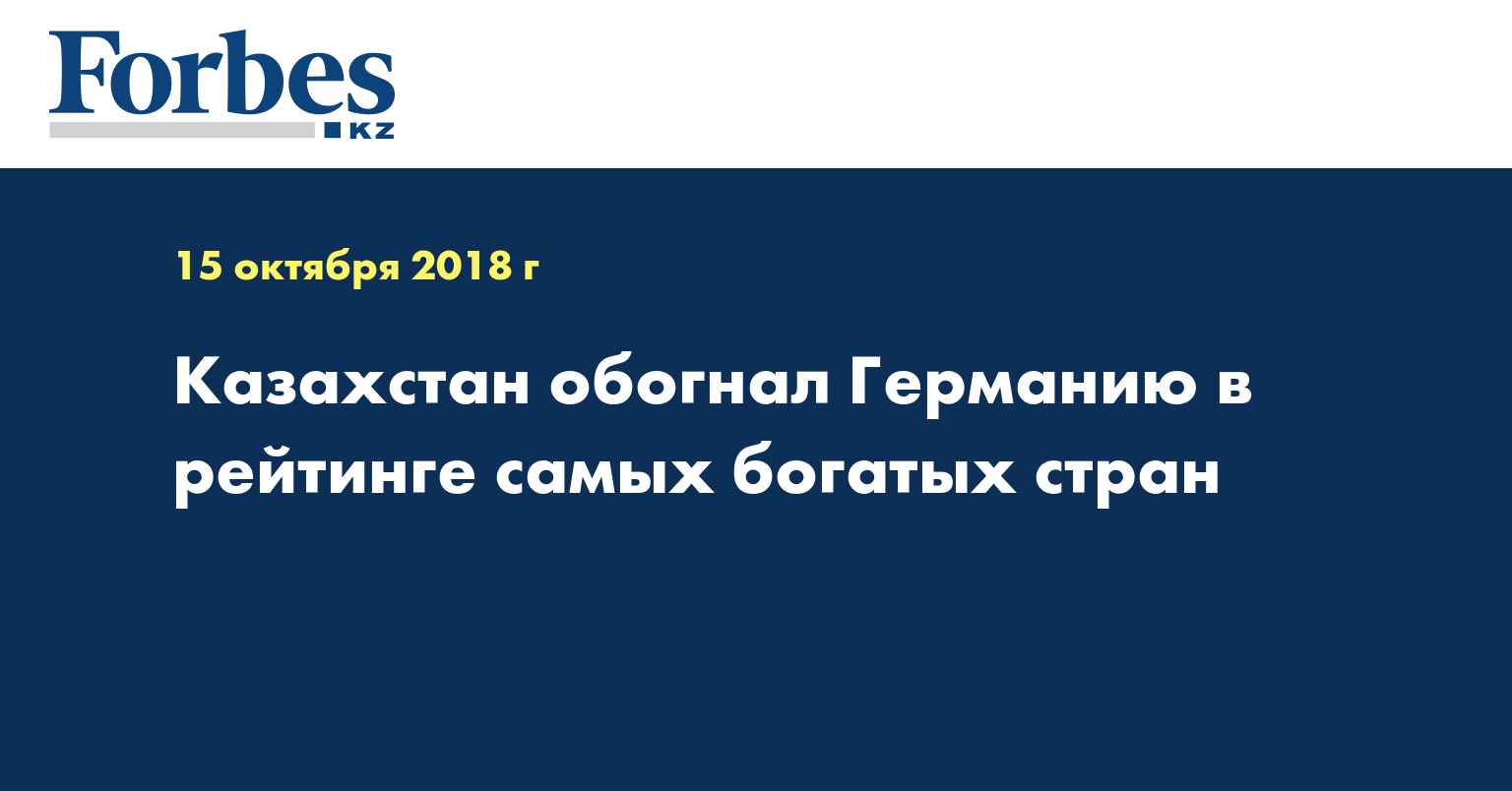 Forbes
KZ

15 октября 2018 г

Казахстан обогнал Германию в рейтинге самых богатых стран